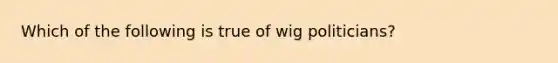 Which of the following is true of wig politicians?